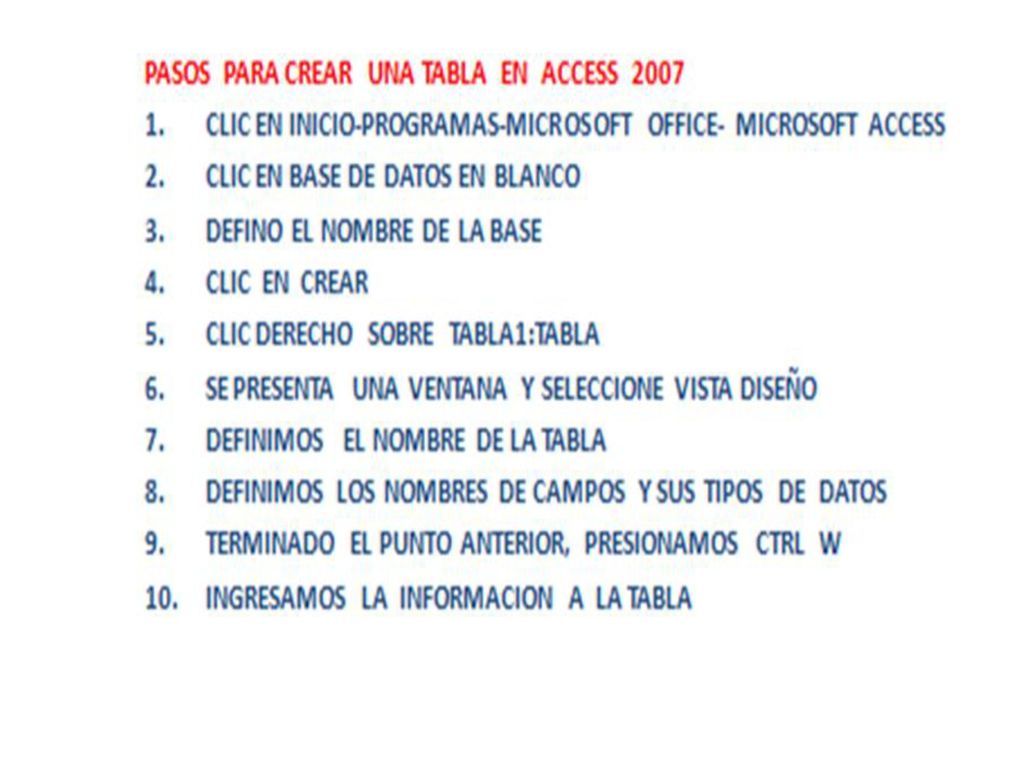 PASOS PARA CREAR UNA TABLA EN ACCESS 2007

1. CLIC EN INICIO-PROGRAMAS-MICROSOFT OFFICE- MICROSOFT ACCESS
2. CLIC EN BASE DE DATOS EN BLANCO
3. DEFINO EL NOMBRE DE LA BASE
4. CLIC EN CREAR
5. CLIC DERECHO SOBRE TABLA1:TABLA
6. SE PRESENTA UNA VENTANA Y SELECCIONE VISTA DISEÑO
7. DEFINIMOS EL NOMBRE DE LA TABLA
8. DEFINIMOS LOS NOMBRES DE CAMPOS Y SUS TIPOS DE DATOS
9. TERMINADO EL PUNTO ANTERIOR, PRESIONAMOS CTRL W
10. INGRESAMOS LA INFORMACION A LA TABLA